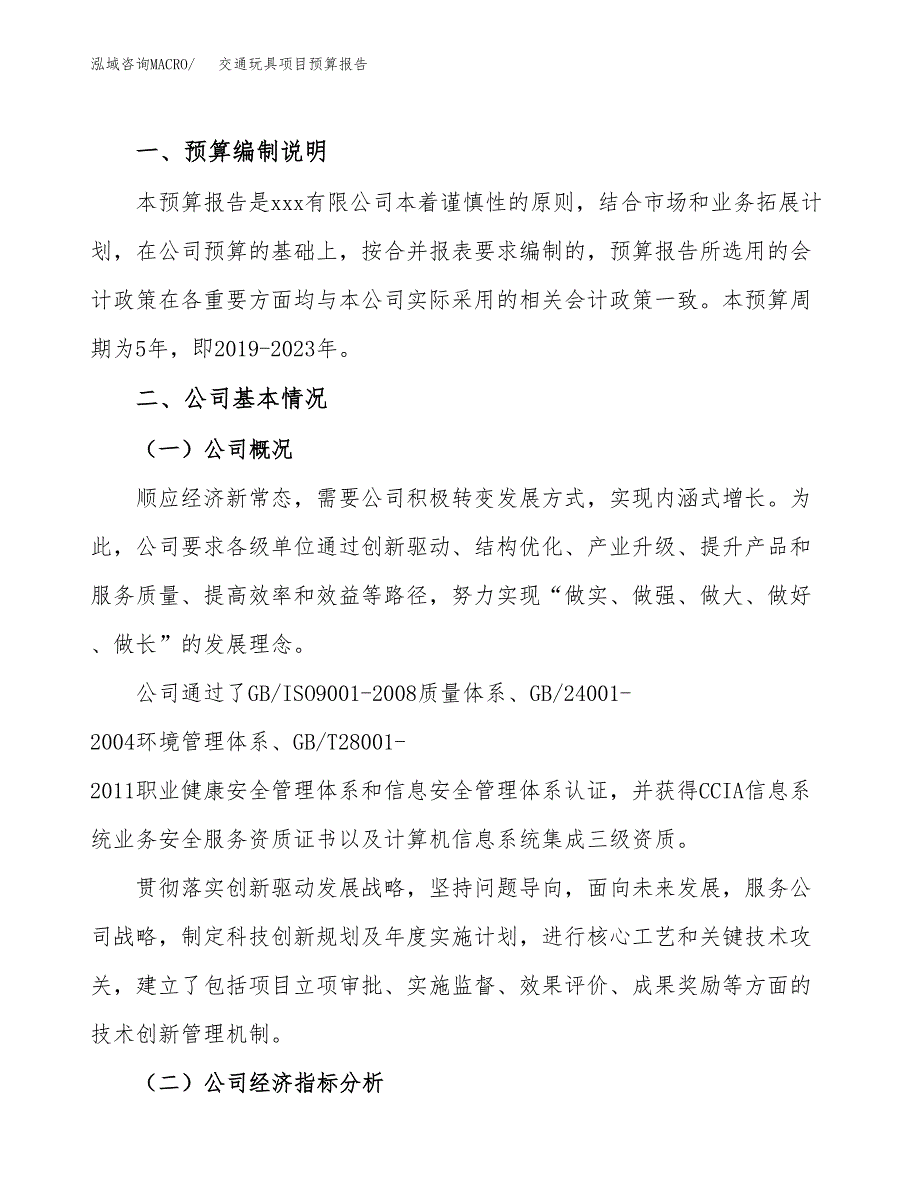 泓域咨询MACRO/　交通玩具项目预算报告

一、预算编制说明

本预算报告是xxx有限公司本着谨慎性的原则，结合市场和业务拓展计划，在公司预算的基础上，按合并报表要求编制的，预算报告所选用的会计政策在各重要方面均与本公司实际采用的相关会计政策一致。本预算周期为5年，即2019-2023年。

二、公司基本情况

（一）公司概况

顺应经济新常态，需要公司积极转变发展方式，实现内涵式增长。为此，公司要求各级单位通过创新驱动、结构优化、产业升级、提升产品和服务质量、提高效率和效益等路径，努力实现“做实、做强、做大、做好、做长”的发展理念。

公司通过了GB/ISO9001-2008质量体系、GB/24001-2004环境管理体系、GB/T28001-2011职业健康安全管理体系和信息安全管理体系认证，并获得CCIA信息系统业务安全服务资质证书以及计算机信息系统集成三级资质。

贯彻落实创新驱动发展战略，坚持问题导向，面向未来发展，服务公司战略，制定科技创新规划及年度实施计划，进行核心工艺和关键技术攻关，建立了包括项目立项审批、实施监督、效果评价、成果奖励等方面的技术创新管理机制。

（二）公司经济指标分析